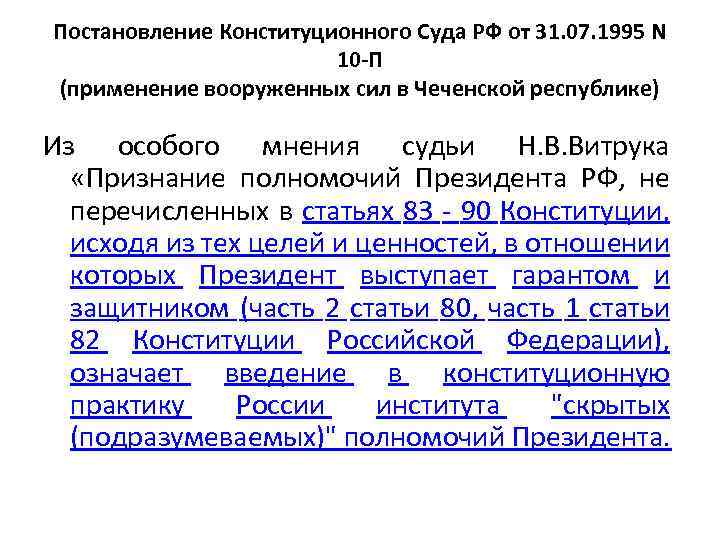 Постановление Конституционного Суда РФ от 31.07.1995 N 10-П
(применение вооруженных сил в Чеченской республике)

Из особого мнения судьи Н.В.Витрука «Признание полномочий Президента РФ, не перечисленных в статьях 83 - 90 Конституции, исходя из тех целей и ценностей, в отношении которых Президент выступает гарантом и защитником (часть 2 статьи 80, часть 1 статьи 82 Конституции Российской Федерации), означает введение в конституционную практику России института "скрытых (подразумеваемых)" полномочий Президента.